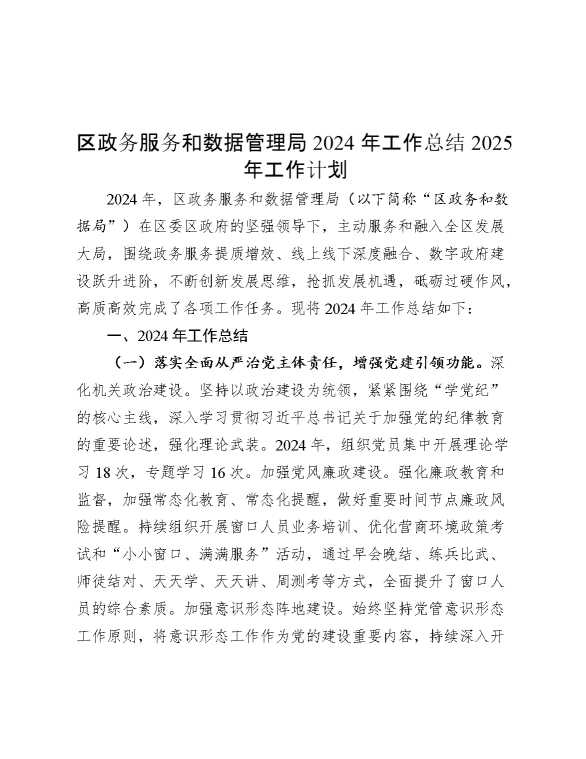 区政务服务和数据管理局 2024 年工作总结 2025 年工作计划

2024 年，区政务服务和数据管理局（以下简称“区政务和数据局”）在区委区政府的坚强领导下，主动服务和融入全区发展大局，围绕政务服务提质增效、线上线下深度融合、数字政府建设跃升进阶，不断创新发展思维，抢抓发展机遇，砥砺过硬作风，高质高效完成了各项工作任务。现将 2024 年工作总结如下：

一、2024 年工作总结

（一）落实全面从严治党主体责任，增强党建引领功能。深化机关政治建设。坚持以政治建设为统领，紧紧围绕“学党纪”的核心主线，深入学习贯彻习近平总书记关于加强党的纪律教育的重要论述，强化理论武装。2024 年，组织党员集中开展理论学习 18 次，专题学习 16 次。加强党风廉政建设。强化廉政教育和监督，加强常态化教育、常态化提醒，做好重要时间节点廉政风险提醒。持续组织开展窗口人员业务培训、优化营商环境政策考试和“小小窗口、满满服务”活动，通过早会晚结、练兵比武、师徒结对、天天学、天天讲、周测考等方式，全面提升了窗口人员的综合素质。加强意识形态阵地建设。始终坚持党管意识形态工作原则，将意识形态工作作为党的建设重要内容，持续深入开